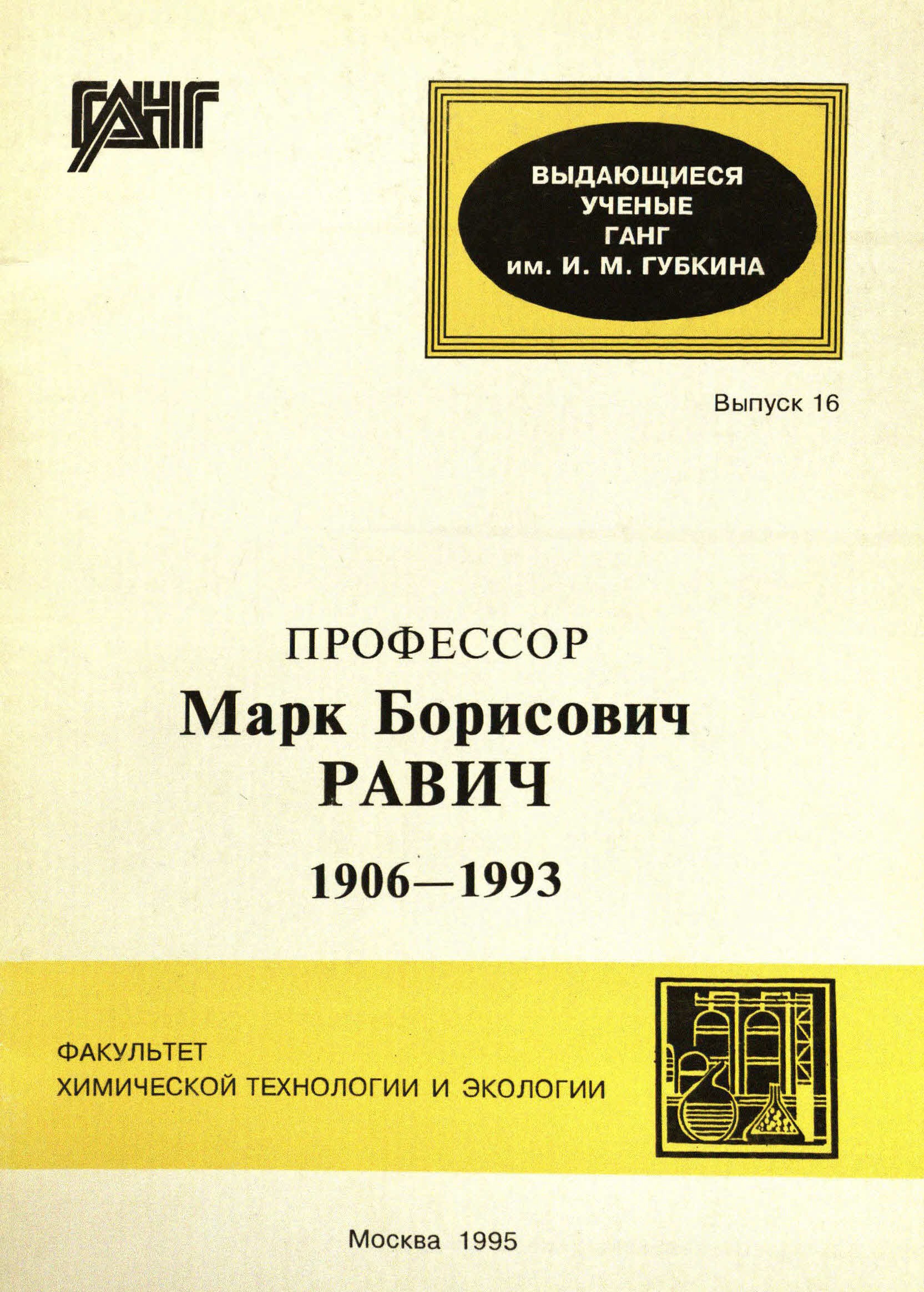 ГАНГ

ВЫДАЮЩИЕСЯ
УЧЕНЫЕ
ГАНГ
им. И. М. ГУБКИНА

Выпуск 16

ПРОФЕССОР
Марк Борисович
РАВИЧ
1906—1993

ФАКУЛЬТЕТ
ХИМИЧЕСКОЙ ТЕХНОЛОГИИ И ЭКОЛОГИИ

Москва 1995